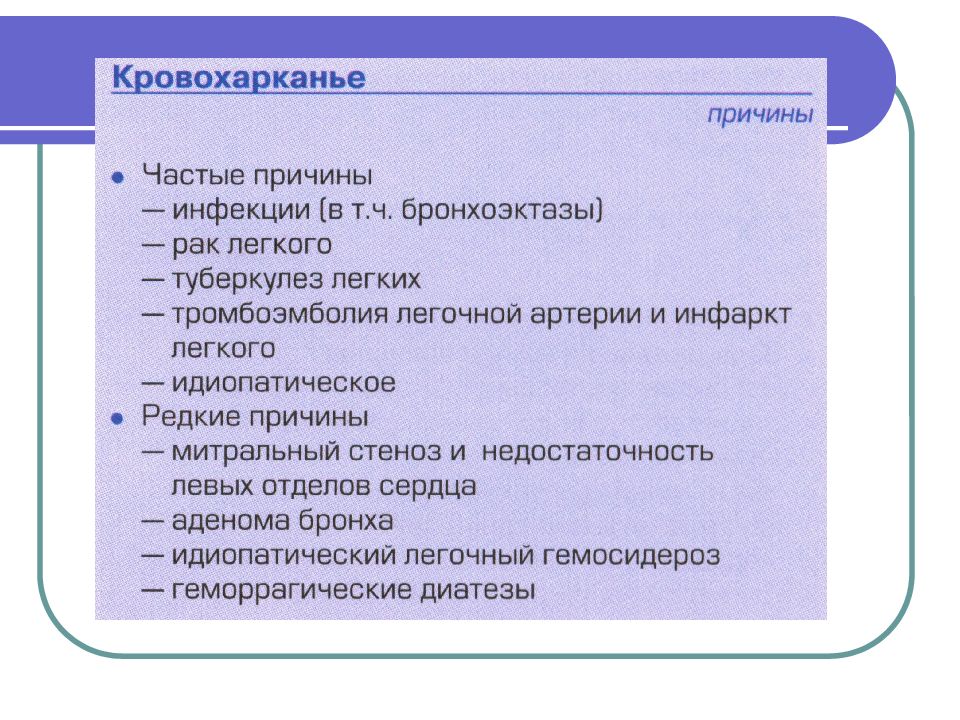 Кровохарканье

причины

• Частые причины
— инфекции (в т.ч. бронхоэктазы)
— рак легкого
— туберкулез легких
— тромбоэмболия легочной артерии и инфаркт легкого
— идиопатическое
• Редкие причины
— митральный стеноз и недостаточность левых отделов сердца
— аденома бронха
— идиопатический легочный гемосидероз
— геморрагические диатезы